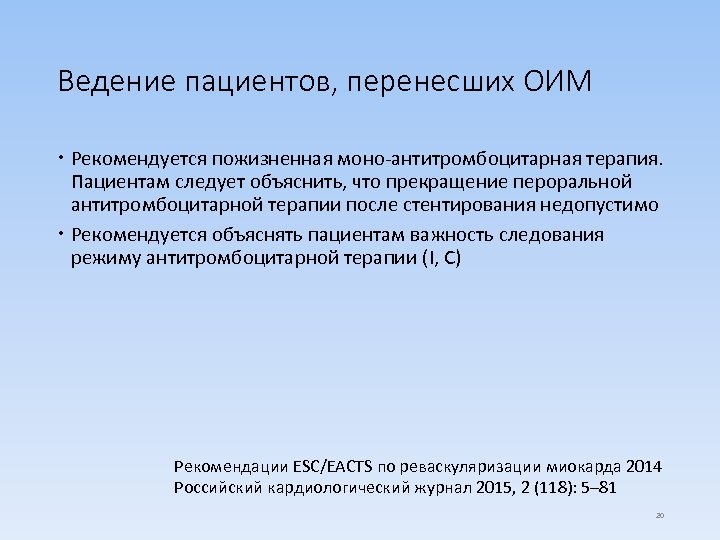 Ведение пациентов, перенесших ОИМ

• Рекомендуется пожизненная моно-антитромбоцитарная терапия. Пациентам следует объяснить, что прекращение пероральной антитромбоцитарной терапии после стентирования недопустимо

• Рекомендуется объяснять пациентам важность следования режиму антитромбоцитарной терапии (I, C)

Рекомендации ESC/EACTS по реваскуляризации миокарда 2014
Российский кардиологический журнал 2015, 2 (118): 5–81

20